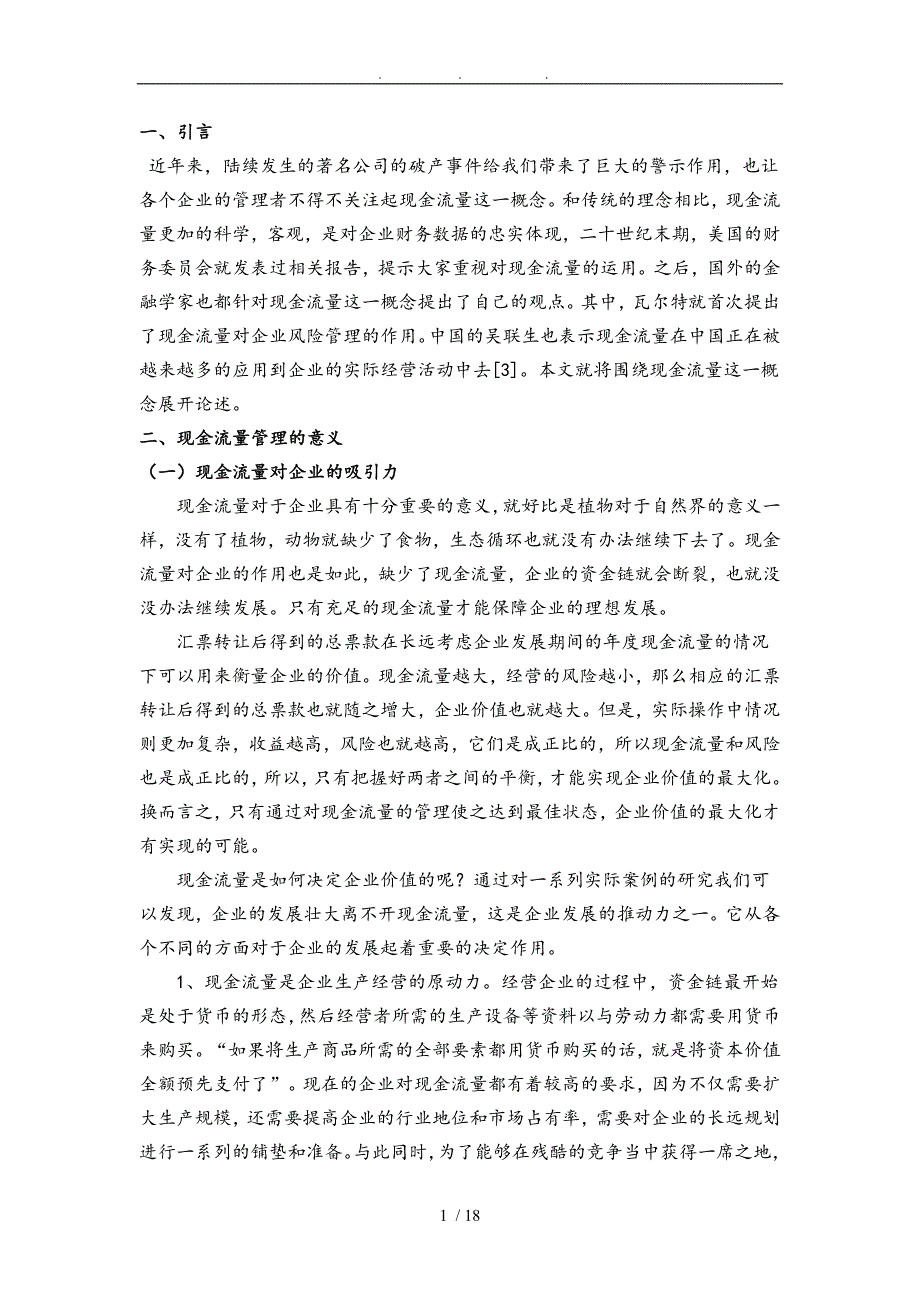 . . .

一、引言

近年来，陆续发生的著名公司的破产事件给我们带来了巨大的警示作用，也让各个企业的管理者不得不关注起现金流量这一概念。和传统的理念相比，现金流量更加的科学，客观，是对企业财务数据的忠实体现，二十世纪末期，美国的财务委员会就发表过相关报告，提示大家重视对现金流量的运用。之后，国外的金融学家也都针对现金流量这一概念提出了自己的观点。其中，瓦尔特就首次提出了现金流量对企业风险管理的作用。中国的吴联生也表示现金流量在中国正在被越来越多的应用到企业的实际经营活动中去[3]。本文就将围绕现金流量这一概念展开论述。

二、现金流量管理的意义

（一）现金流量对企业的吸引力

现金流量对于企业具有十分重要的意义，就好比是植物对于自然界的意义一样，没有了植物，动物就缺少了食物，生态循环也就没有办法继续下去了。现金流量对企业的作用也是如此，缺少了现金流量，企业的资金链就会断裂，也就没没办法继续发展。只有充足的现金流量才能保障企业的理想发展。

汇票转让后得到的总票款在长远考虑企业发展期间的年度现金流量的情况下可以用来衡量企业的价值。现金流量越大，经营的风险越小，那么相应的汇票转让后得到的总票款也就随之增大，企业价值也就越大。但是，实际操作中情况则更加复杂，收益越高，风险也就越高，它们是成正比的，所以现金流量和风险也是成正比的，所以，只有把握好两者之间的平衡，才能实现企业价值的最大化。换而言之，只有通过对现金流量的管理使之达到最佳状态，企业价值的最大化才有实现的可能。

现金流量是如何决定企业价值的呢？通过对一系列实际案例的研究我们可以发现，企业的发展壮大离不开现金流量，这是企业发展的推动力之一。它从各个不同的方面对于企业的发展起着重要的决定作用。

1、现金流量是企业生产经营的原动力。经营企业的过程中，资金链最开始是处于货币的形态，然后经营者所需的生产设备等资料以与劳动力都需要用货币来购买。“如果将生产商品所需的全部要素都用货币购买的话，就是将资本价值全额预先支付了”。现在的企业对现金流量都有着较高的要求，因为不仅需要扩大生产规模，还需要提高企业的行业地位和市场占有率，需要对企业的长远规划进行一系列的铺垫和准备。与此同时，为了能够在残酷的竞争当中获得一席之地，

1 / 18